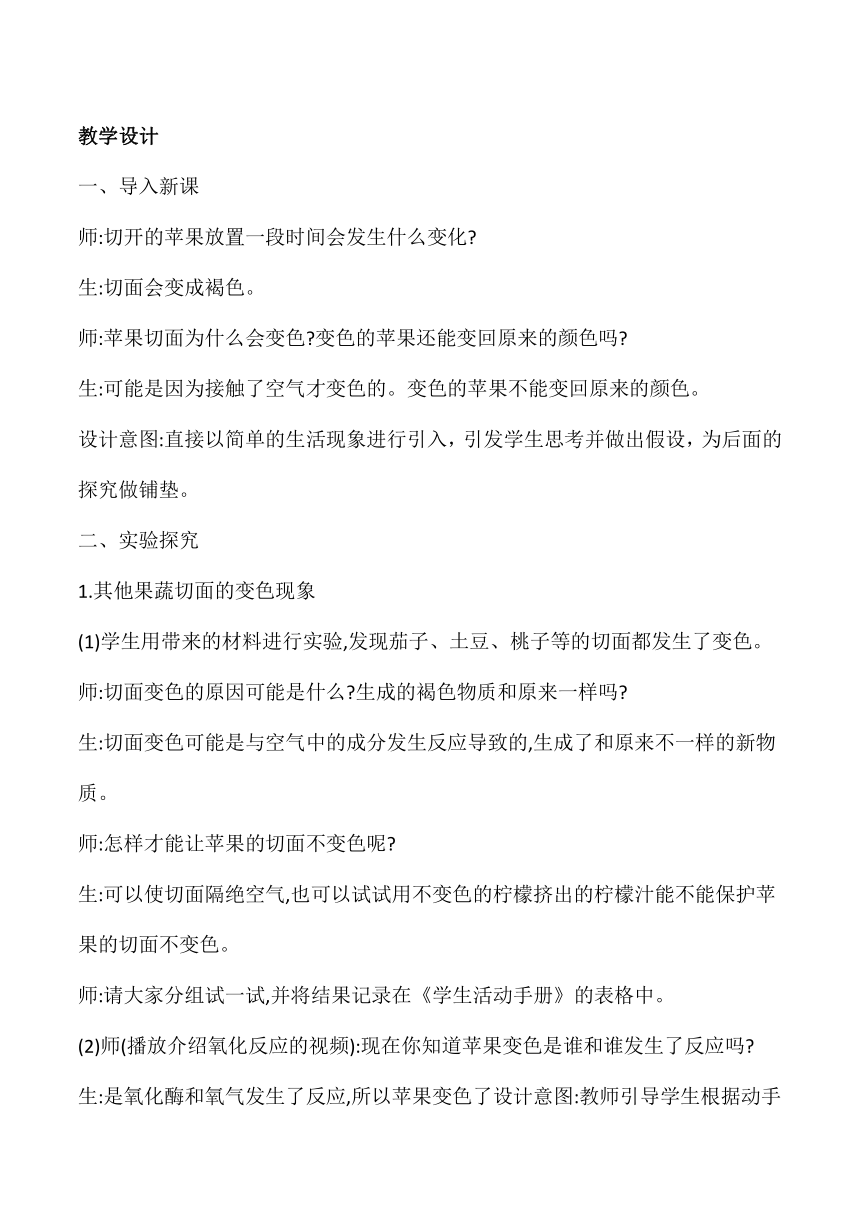 教学设计

一、导入新课

师:切开的苹果放置一段时间会发生什么变化?

生:切面会变成褐色。

师:苹果切面为什么会变色?变色的苹果还能变回原来的颜色吗?

生:可能是因为接触了空气才变色的。变色的苹果不能变回原来的颜色。

设计意图:直接以简单的生活现象进行引入，引发学生思考并做出假设，为后面的探究做铺垫。

二、实验探究

1.其他果蔬切面的变色现象

(1)学生用带来的材料进行实验,发现茄子、土豆、桃子等的切面都发生了变色。

师:切面变色的原因可能是什么?生成的褐色物质和原来一样吗?

生:切面变色可能是与空气中的成分发生反应导致的,生成了和原来不一样的新物质。

师:怎样才能让苹果的切面不变色呢?

生:可以使切面隔绝空气,也可以试试用不变色的柠檬挤出的柠檬汁能不能保护苹果的切面不变色。

师:请大家分组试一试,并将结果记录在《学生活动手册》的表格中。

(2)师(播放介绍氧化反应的视频):现在你知道苹果变色是谁和谁发生了反应吗?

生:是氧化酶和氧气发生了反应,所以苹果变色了设计意图:教师引导学生根据动手